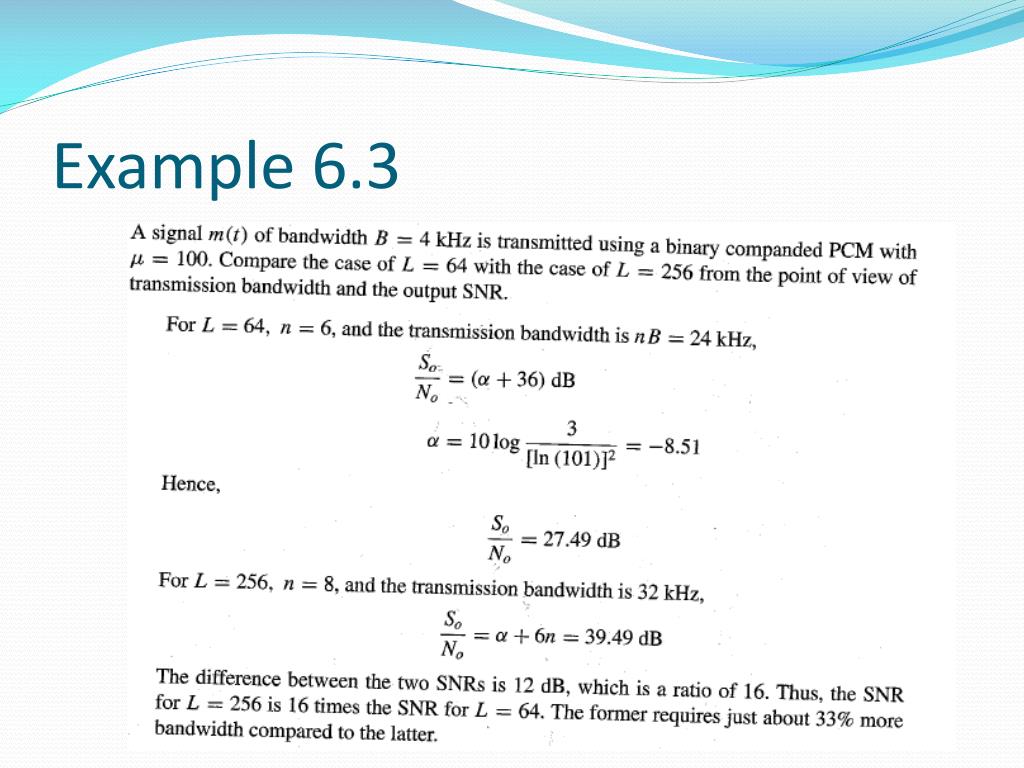 Example 6.3

A signal $m(t)$ of bandwidth $B = 4$ kHz is transmitted using a binary companded PCM with $\mu = 100$. Compare the case of $L = 64$ with the case of $L = 256$ from the point of view of transmission bandwidth and the output SNR.

For $L = 64$, $n = 6$, and the transmission bandwidth is $nB = 24$ kHz,

$\frac{S_o}{N_o} = (\alpha + 36)$ dB

$\alpha = 10 \log \frac{3}{[\ln(101)]^2} = -8.51$

Hence,

$\frac{S_o}{N_o} = 27.49$ dB

For $L = 256$, $n = 8$, and the transmission bandwidth is 32 kHz,

$\frac{S_o}{N_o} = \alpha + 6n = 39.49$ dB

The difference between the two SNRs is 12 dB, which is a ratio of 16. Thus, the SNR for $L = 256$ is 16 times the SNR for $L = 64$. The former requires just about 33% more bandwidth compared to the latter.